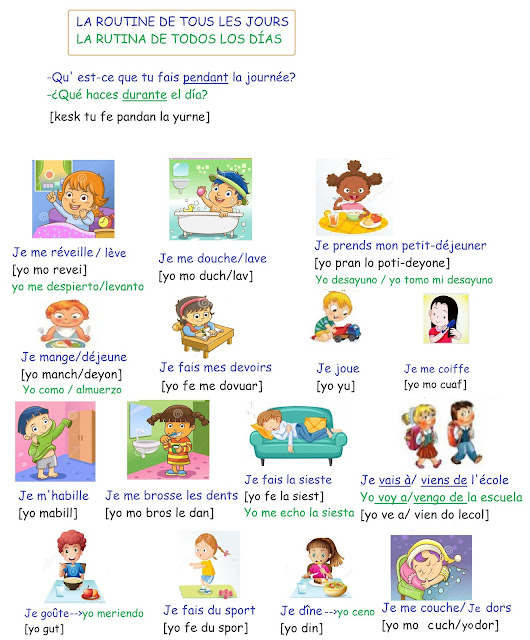 LA ROUTINE DE TOUS LES JOURS
LA RUTINA DE TODOS LOS DÍAS

-Qu' est-ce que tu fais pendant la journée?
-¿Qué haces durante el día?
[kesk tu fe pandan la yurne]

Je me réveille / lève
[yo mo revei]
yo me despierto/levanto

Je me douche/lave
[yo mo duch/lav]

Je prends mon petit-déjeuner
[yo pran lo poti-deyone]
Yo desayuno / yo tomo mi desayuno

Je mange/déjeune
[yo manch/deyon]
Yo como / almuerzo

Je fais mes devoirs
[yo fe me dovuar]

Je joue
[yo yu]

Je me coiffe
[yo mo cuaf]

Je m'habille
[yo mabill]

Je me brosse les dents
[yo mo bros le dan]

Je fais la sieste
[yo fe la siest]
Yo me echo la siesta

Je vais à/ viens de l'école
Yo voy a/vengo de la escuela
[yo ve a/ vien do lecol]

Je goûte-->yo meriendo
[yo gut]

Je fais du sport
[yo fe du spor]

Je dîne-->yo ceno
[yo din]

Je me couche/ Je dors
[yo mo cuch/yodor]